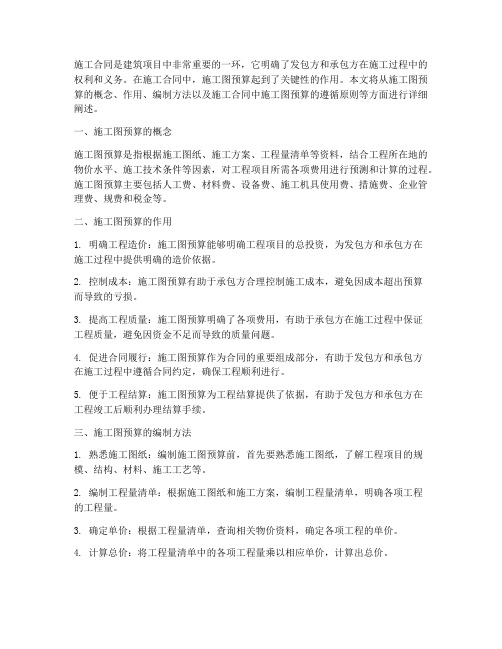 施工合同是建筑项目中非常重要的一环，它明确了发包方和承包方在施工过程中的权利和义务。在施工合同中，施工图预算起到了关键性的作用。本文将从施工图预算的概念、作用、编制方法以及施工合同中施工图预算的遵循原则等方面进行详细阐述。

一、施工图预算的概念

施工图预算是指根据施工图纸、施工方案、工程量清单等资料，结合工程所在地的物价水平、施工技术条件等因素，对工程项目所需各项费用进行预测和计算的过程。施工图预算主要包括人工费、材料费、设备费、施工机具使用费、措施费、企业管理费、规费和税金等。

二、施工图预算的作用

1. 明确工程造价：施工图预算能够明确工程项目的总投资，为发包方和承包方在施工过程中提供明确的造价依据。

2. 控制成本：施工图预算有助于承包方合理控制施工成本，避免因成本超出预算而导致的亏损。

3. 提高工程质量：施工图预算明确了各项费用，有助于承包方在施工过程中保证工程质量，避免因资金不足而导致的质量问题。

4. 促进合同履行：施工图预算作为合同的重要组成部分，有助于发包方和承包方在施工过程中遵循合同约定，确保工程顺利进行。

5. 便于工程结算：施工图预算为工程结算提供了依据，有助于发包方和承包方在工程竣工后顺利办理结算手续。

三、施工图预算的编制方法

1. 熟悉施工图纸：编制施工图预算前，首先要熟悉施工图纸，了解工程项目的规模、结构、材料、施工工艺等。

2. 编制工程量清单：根据施工图纸和施工方案，编制工程量清单，明确各项工程的工程量。

3. 确定单价：根据工程量清单，查询相关物价资料，确定各项工程的单价。

4. 计算总价：将工程量清单中的各项工程量乘以相应单价，计算出总价。